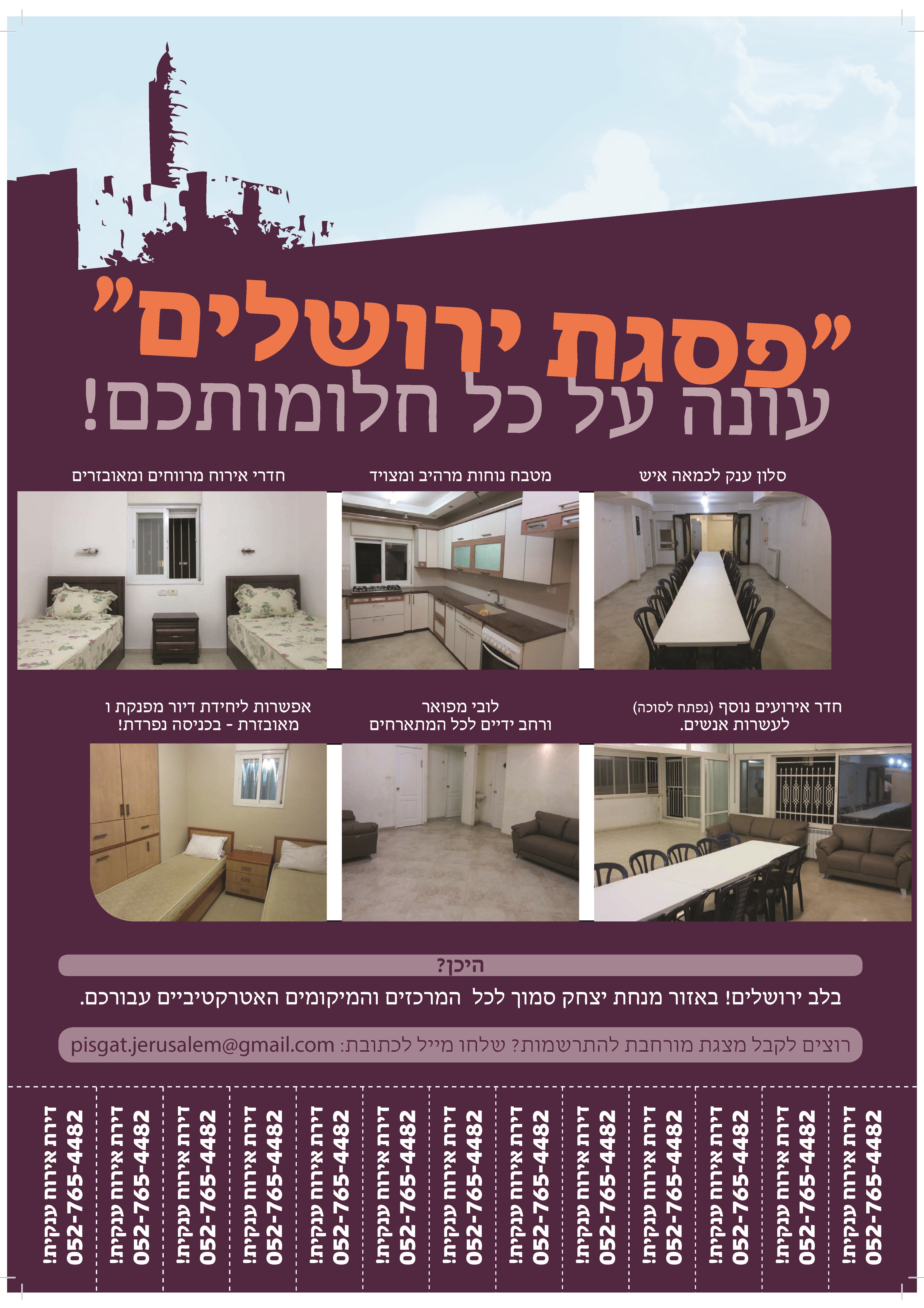 "פסגת ירושלים"
עונה על כל חלומותכם!

סלון ענק לכמאה איש

מטבח נוחות מרהיב ומצויד

חדרי אירוח מרווחים ומאובזרים

חדר אירועים נוסף (נפתח לסוכה)
לעשרות אנשים.

לובי מפואר
ורחב ידיים לכל המתארחים

אפשרות ליחידת דיור מפנקת ו
מאובזרת - בכניסה נפרדת!

היכן?

בלב ירושלים! באזור מנחת יצחק סמוך לכל המרכזים והמיקומים האטרקטיביים עבורכם.

רוצים לקבל מצגת מורחבת להתרשמות? שלחו מייל לכתובת: pisgat.jerusalem@gmail.com

דירת אירוח ענקית! 052-765-4482

דירת אירוח ענקית! 052-765-4482

דירת אירוח ענקית! 052-765-4482

דירת אירוח ענקית! 052-765-4482

דירת אירוח ענקית! 052-765-4482

דירת אירוח ענקית! 052-765-4482

דירת אירוח ענקית! 052-765-4482

דירת אירוח ענקית! 052-765-4482

דירת אירוח ענקית! 052-765-4482

דירת אירוח ענקית! 052-765-4482

דירת אירוח ענקית! 052-765-4482

דירת אירוח ענקית! 052-765-4482

דירת אירוח ענקית! 052-765-4482